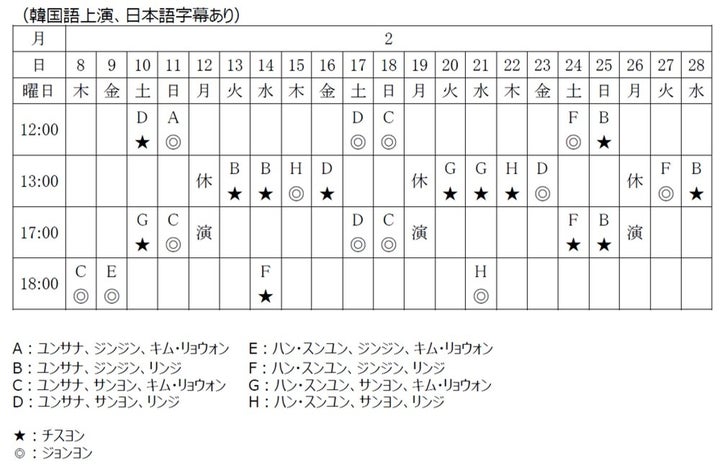 （韓国語上演、日本語字幕あり）

| 月 | 2 | | | | | | | | | | | | | | | | | | | | |
|---|---|---|---|---|---|---|---|---|---|---|---|---|---|---|---|---|---|---|---|---|---|
| 日 | 8 | 9 | 10 | 11 | 12 | 13 | 14 | 15 | 16 | 17 | 18 | 19 | 20 | 21 | 22 | 23 | 24 | 25 | 26 | 27 | 28 |
| 曜日 | 木 | 金 | 土 | 日 | 月 | 火 | 水 | 木 | 金 | 土 | 日 | 月 | 火 | 水 | 木 | 金 | 土 | 日 | 月 | 火 | 水 |
| 12:00 | | | D ★ | A ◎ | | | | | | D ◎ | C ◎ | | | | | | F ◎ | B ★ | | | |
| 13:00 | | | | | 休 | B ★ | B ★ | H ◎ | D ★ | | | 休 | G ★ | G ★ | H ★ | D ◎ | | | 休 | F ◎ | B ★ |
| 17:00 | | | G ★ | C ◎ | 演 | | | | | D ◎ | C ◎ | 演 | | | | | F ★ | B ★ | 演 | | |
| 18:00 | C ◎ | E ◎ | | | | | F ★ | | | | | | | H ◎ | | | | | | | |

A：ユンサナ、ジンジン、キム・リョウォン
B：ユンサナ、ジンジン、リンジ
C：ユンサナ、サンヨン、キム・リョウォン
D：ユンサナ、サンヨン、リンジ

E：ハン・スンユン、ジンジン、キム・リョウォン
F：ハン・スンユン、ジンジン、リンジ
G：ハン・スンユン、サンヨン、キム・リョウォン
H：ハン・スンユン、サンヨン、リンジ

★：チスヨン
◎：ジョンヨン